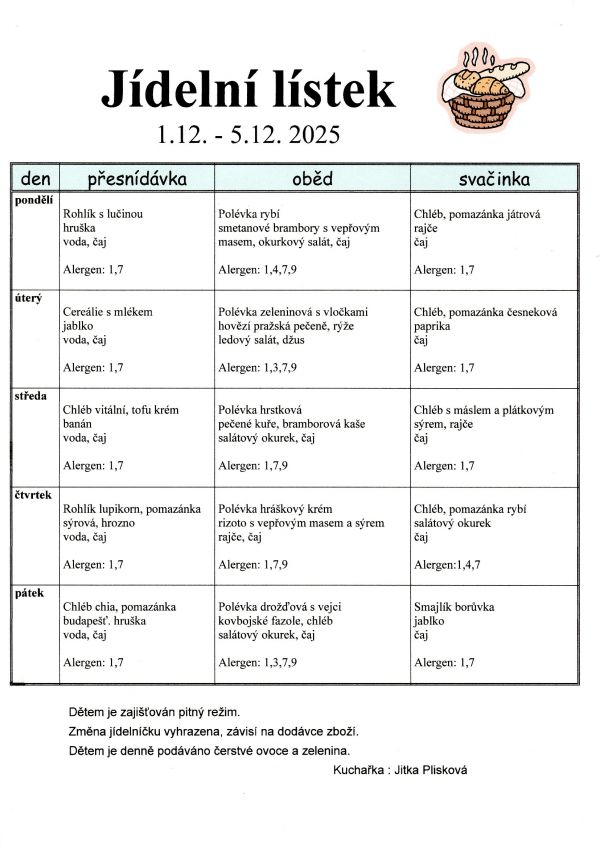 Jídelní lístek

1.12. - 5.12. 2025

| den | přesnídávka | oběd | svačinka |
|---|---|---|---|
| pondělí | Rohlík s lučinou hruška voda, čaj Alergen: 1,7 | Polévka rybí smetanové brambory s vepřovým masem, okurkový salát, čaj Alergen: 1,4,7,9 | Chléb, pomazánka játrová rajče čaj Alergen: 1,7 |
| úterý | Cereálie s mlékem jablko voda, čaj Alergen: 1,7 | Polévka zeleninová s vločkami hovězí pražská pečeně, rýže ledový salát, džus Alergen: 1,3,7,9 | Chléb, pomazánka česneková paprika čaj Alergen: 1,7 |
| středa | Chléb vitální, tofu krém banán voda, čaj Alergen: 1,7 | Polévka hrstková pečené kuře, bramborová kaše salátový okurek, čaj Alergen: 1,7,9 | Chléb s máslem a plátkovým sýrem, rajče čaj Alergen: 1,7 |
| čtvrtek | Rohlík lupikorn, pomazánka sýrová, hrozno voda, čaj Alergen: 1,7 | Polévka hráškový krém rizoto s vepřovým masem a sýrem rajče, čaj Alergen: 1,7,9 | Chléb, pomazánka rybí salátový okurek čaj Alergen:1,4,7 |
| pátek | Chléb chia, pomazánka budapešť. hruška voda, čaj Alergen: 1,7 | Polévka drožďová s vejci kovbojské fazole, chléb salátový okurek, čaj Alergen: 1,3,7,9 | Smajlík borůvka jablko čaj Alergen: 1,7 |

Dětem je zajišťován pitný režim.
Změna jídelníčku vyhrazena, závisí na dodávce zboží.
Dětem je denně podáváno čerstvé ovoce a zelenina.

Kuchařka : Jitka Plisková